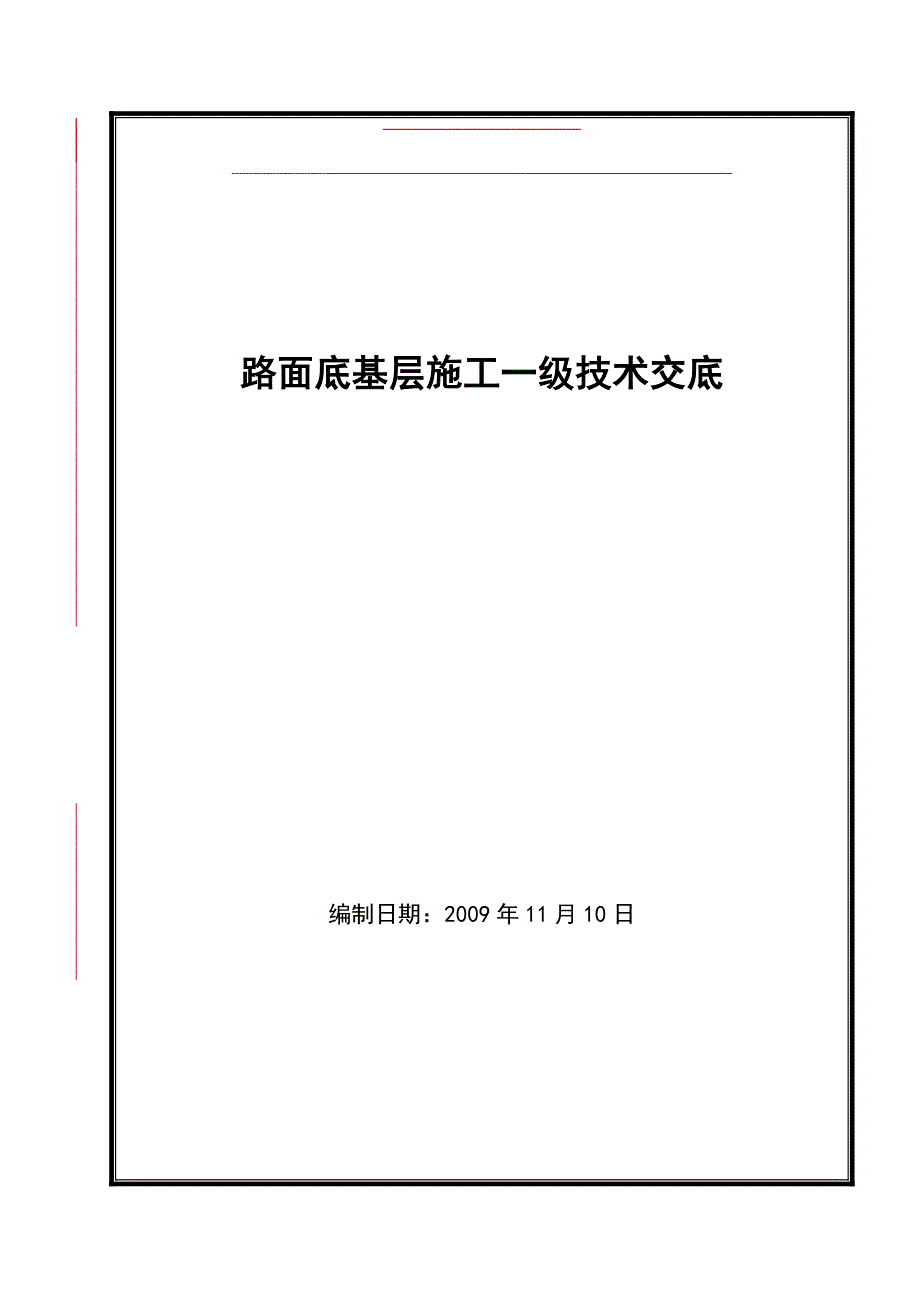 路面底基层施工一级技术交底

编制日期：2009 年 11 月 10 日